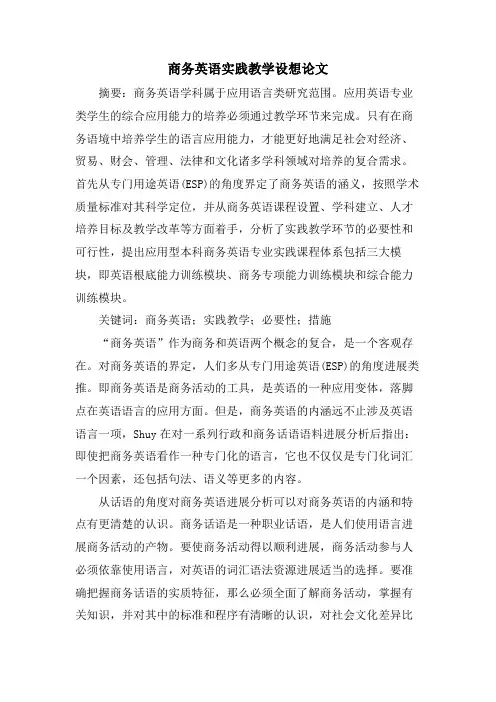 商务英语实践教学设想论文

摘要：商务英语学科属于应用语言类研究范围。应用英语专业类学生的综合应用能力的培养必须通过教学环节来完成。只有在商务语境中培养学生的语言应用能力，才能更好地满足社会对经济、贸易、财会、管理、法律和文化诸多学科领域对培养的复合需求。首先从专门用途英语(ESP)的角度界定了商务英语的涵义，按照学术质量标准对其科学定位，并从商务英语课程设置、学科建立、人才培养目标及教学改革等方面着手，分析了实践教学环节的必要性和可行性，提出应用型本科商务英语专业实践课程体系包括三大模块，即英语根底能力训练模块、商务专项能力训练模块和综合能力训练模块。

关键词：商务英语；实践教学；必要性；措施

“商务英语”作为商务和英语两个概念的复合，是一个客观存在。对商务英语的界定，人们多从专门用途英语(ESP)的角度进展类推。即商务英语是商务活动的工具，是英语的一种应用变体，落脚点在英语语言的应用方面。但是，商务英语的内涵远不止涉及英语语言一项，Shuy 在对一系列行政和商务话语语料进展分析后指出：即使把商务英语看作一种专门化的语言，它也不仅仅是专门化词汇一个因素，还包括句法、语义等更多的内容。

从话语的角度对商务英语进展分析可以对商务英语的内涵和特点有更清楚的认识。商务话语是一种职业话语，是人们使用语言进展商务活动的产物。要使商务活动得以顺利进展，商务活动参与人必须依靠使用语言，对英语的词汇语法资源进展适当的选择。要准确把握商务话语的实质特征，那么必须全面了解商务活动，掌握有关知识，并对其中的标准和程序有清晰的认识，对社会文化差异比